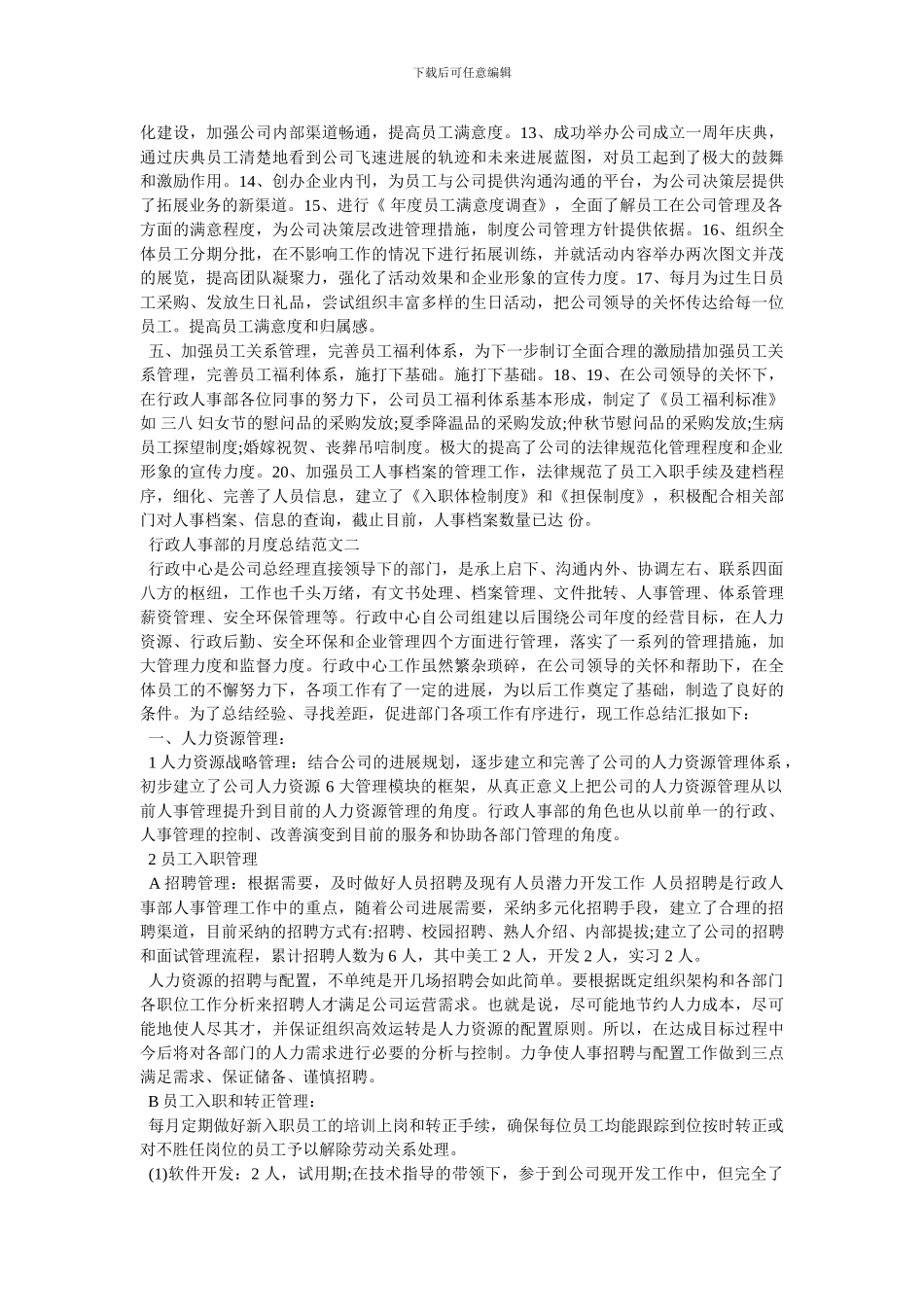 下载后可任意编辑

化建设，加强公司内部渠道畅通，提高员工满意度。13、成功举办公司成立一周年庆典，通过庆典员工清楚地看到公司飞速进展的轨迹和未来进展蓝图，对员工起到了极大的鼓舞和激励作用。14、创办企业内刊，为员工与公司提供沟通沟通的平台，为公司决策层提供了拓展业务的新渠道。15、进行《 年度员工满意度调查》，全面了解员工在公司管理及各方面的满意程度，为公司决策层改进管理措施，制度公司管理方针提供依据。16、组织全体员工分期分批，在不影响工作的情况下进行拓展训练，并就活动内容举办两次图文并茂的展览，提高团队凝聚力，强化了活动效果和企业形象的宣传力度。17、每月为过生日员工采购、发放生日礼品，尝试组织丰富多样的生日活动，把公司领导的关怀传达给每一位员工。提高员工满意度和归属感。

五、加强员工关系管理，完善员工福利体系，为下一步制订全面合理的激励措加强员工关系管理，完善员工福利体系，施打下基础。施打下基础。18、19、在公司领导的关怀下，在行政人事部各位同事的努力下，公司员工福利体系基本形成，制定了《员工福利标准》如 三八 妇女节的慰问品的采购发放;夏季降温品的采购发放;仲秋节慰问品的采购发放;生病员工探望制度;婚嫁祝贺、丧葬吊唁制度。极大的提高了公司的法律规范化管理程度和企业形象的宣传力度。20、加强员工人事档案的管理工作，法律规范了员工入职手续及建档程序，细化、完善了人员信息，建立了《入职体检制度》和《担保制度》，积极配合相关部门对人事档案、信息的查询，截止目前，人事档案数量已达 份。

行政人事部的月度总结范文二

行政中心是公司总经理直接领导下的部门，是承上启下、沟通内外、协调左右、联系四面八方的枢纽，工作也千头万绪，有文书处理、档案管理、文件批转、人事管理、体系管理薪资管理、安全环保管理等。行政中心自公司组建以后围绕公司年度的经营目标，在人力资源、行政后勤、安全环保和企业管理四个方面进行管理，落实了一系列的管理措施，加大管理力度和监督力度。行政中心工作虽然繁杂琐碎，在公司领导的关怀和帮助下，在全体员工的不懈努力下，各项工作有了一定的进展，为以后工作奠定了基础，制造了良好的条件。为了总结经验、寻找差距，促进部门各项工作有序进行，现工作总结汇报如下：

一、人力资源管理：

1 人力资源战略管理：结合公司的进展规划，逐步建立和完善了公司的人力资源管理体系，初步建立了公司人力资源 6 大管理模块的框架，从真正意义上把公司的人力资源管理从以前人事管理提升到目前的人力资源管理的角度。行政人事部的角色也从以前单一的行政、人事管理的控制、改善演变到目前的服务和协助各部门管理的角度。

2 员工入职管理

A 招聘管理：根据需要，及时做好人员招聘及现有人员潜力开发工作 人员招聘是行政人事部人事管理工作中的重点，随着公司进展需要，采纳多元化招聘手段，建立了合理的招聘渠道，目前采纳的招聘方式有:招聘、校园招聘、熟人介绍、内部提拔;建立了公司的招聘和面试管理流程，累计招聘人数为 6 人，其中美工 2 人，开发 2 人，实习 2 人。

人力资源的招聘与配置，不单纯是开几场招聘会如此简单。要根据既定组织架构和各部门各职位工作分析来招聘人才满足公司运营需求。也就是说，尽可能地节约人力成本，尽可能地使人尽其才，并保证组织高效运转是人力资源的配置原则。所以，在达成目标过程中今后将对各部门的人力需求进行必要的分析与控制。力争使人事招聘与配置工作做到三点满足需求、保证储备、谨慎招聘。

B 员工入职和转正管理：

每月定期做好新入职员工的培训上岗和转正手续，确保每位员工均能跟踪到位按时转正或对不胜任岗位的员工予以解除劳动关系处理。

(1)软件开发：2 人，试用期;在技术指导的带领下，参于到公司现开发工作中，但完全了